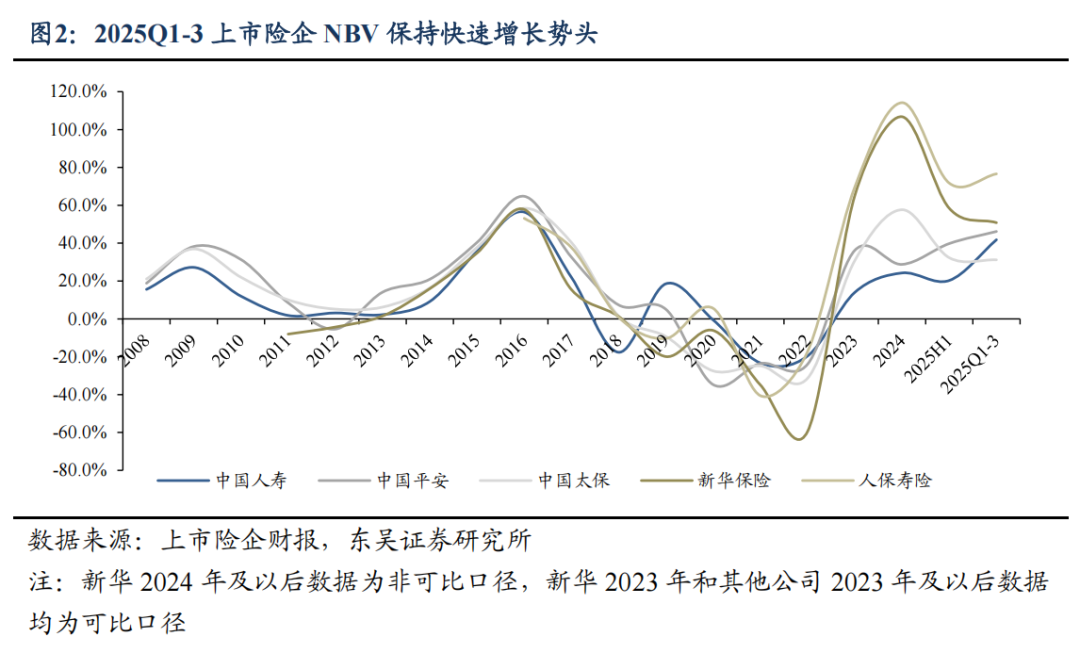 图2：2025Q1-3 上市险企 NBV 保持快速增长势头

120.0%
100.0%
80.0%
60.0%
40.0%
20.0%
0.0%
-20.0%
-40.0%
-60.0%
-80.0%

2008 2009 2010 2011 2012 2013 2014 2015 2016 2017 2018 2019 2020 2021 2022 2023 2024 2025H1 2025Q1-3

中国人寿 中国平安 中国太保 新华保险 人保寿险

数据来源：上市险企财报，东吴证券研究所

注：新华 2024 年及以后数据为非可比口径，新华 2023 年和其他公司 2023 年及以后数据均为可比口径